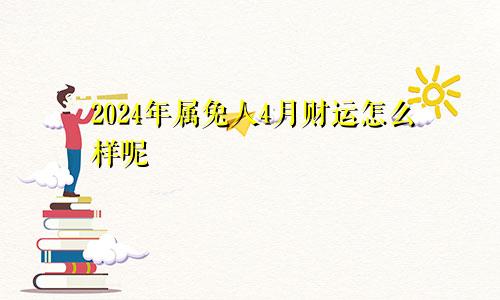 2024年属兔人4月财运怎么样呢